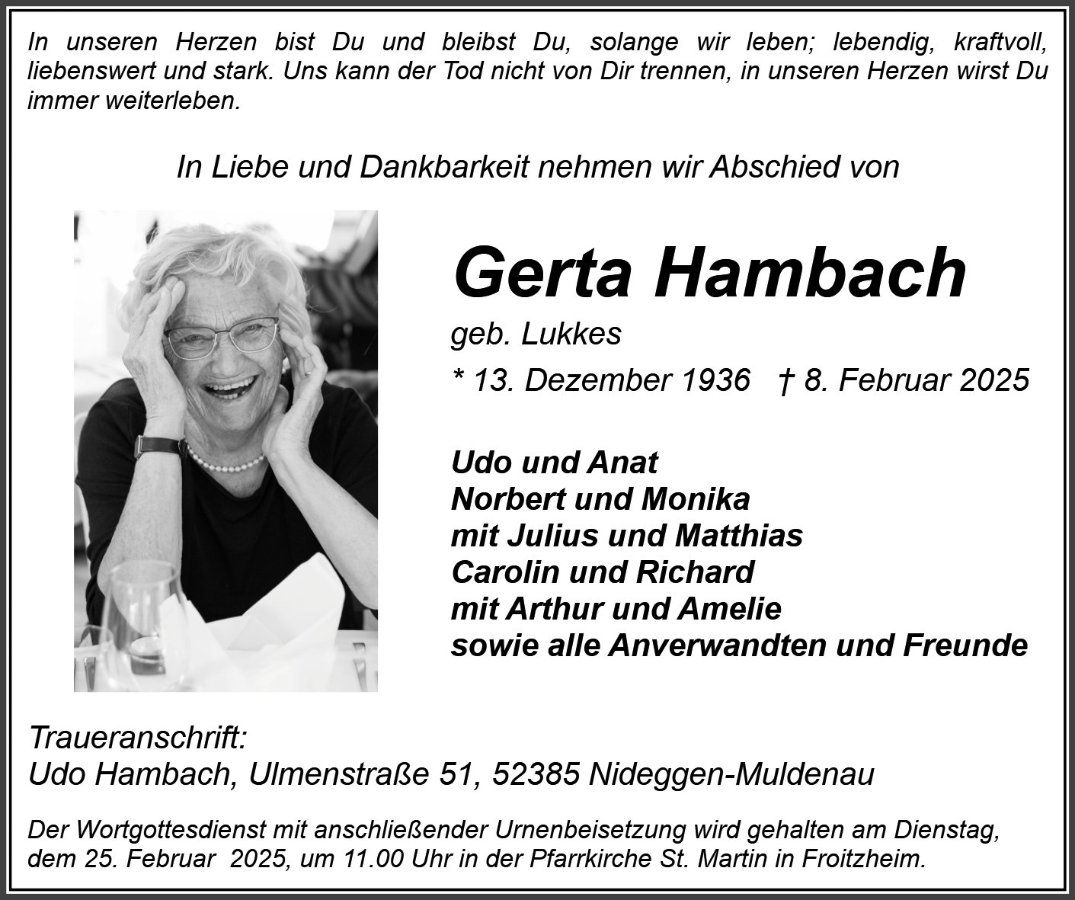 In unseren Herzen bist Du und bleibst Du, solange wir leben; lebendig, kraftvoll, liebenswert und stark. Uns kann der Tod nicht von Dir trennen, in unseren Herzen wirst Du immer weiterleben.

In Liebe und Dankbarkeit nehmen wir Abschied von

Gerta Hambach

geb. Lukkes

* 13. Dezember 1936 † 8. Februar 2025

Udo und Anat
Norbert und Monika
mit Julius und Matthias
Carolin und Richard
mit Arthur und Amelie
sowie alle Anverwandten und Freunde

Traueranschrift:
Udo Hambach, Ulmenstraße 51, 52385 Nideggen-Muldenau

Der Wortgottesdienst mit anschließender Urnenbeisetzung wird gehalten am Dienstag, dem 25. Februar 2025, um 11.00 Uhr in der Pfarrkirche St. Martin in Froitzheim.